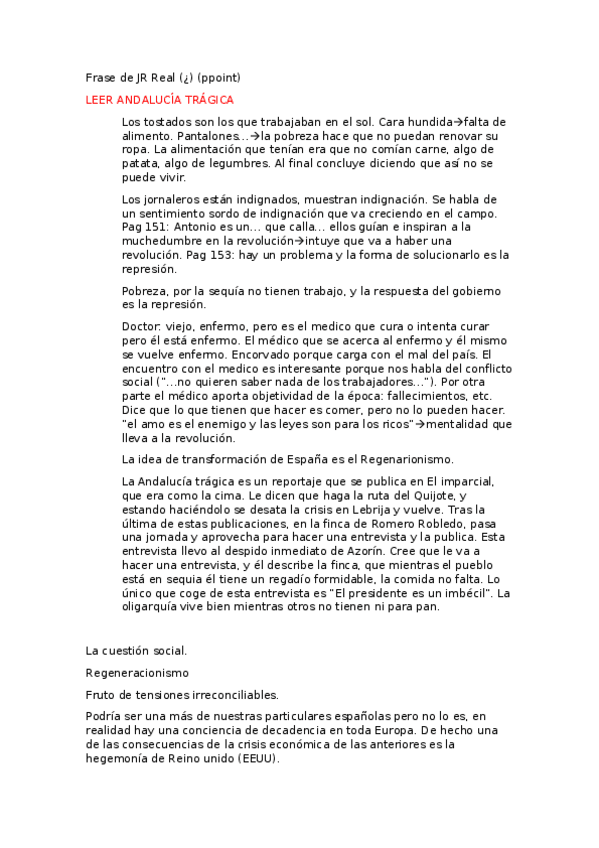 Frase de JR Real (¿) (ppoint)

LEER ANDALUCÍA TRÁGICA

Los tostados son los que trabajaban en el sol. Cara hundida→falta de alimento. Pantalones...→la pobreza hace que no puedan renovar su ropa. La alimentación que tenían era que no comían carne, algo de patata, algo de legumbres. Al final concluye diciendo que así no se puede vivir.

Los jornaleros están indignados, muestran indignación. Se habla de un sentimiento sordo de indignación que va creciendo en el campo. Pag 151: Antonio es un... que calla... ellos guían e inspiran a la muchedumbre en la revolución→intuye que va a haber una revolución. Pag 153: hay un problema y la forma de solucionarlo es la represión.

Pobreza, por la sequía no tienen trabajo, y la respuesta del gobierno es la represión.

Doctor: viejo, enfermo, pero es el medico que cura o intenta curar pero él está enfermo. El médico que se acerca al enfermo y él mismo se vuelve enfermo. Encorvado porque carga con el mal del país. El encuentro con el medico es interesante porque nos habla del conflicto social ("...no quieren saber nada de los trabajadores..."). Por otra parte el médico aporta objetividad de la época: fallecimientos, etc. Dice que lo que tienen que hacer es comer, pero no lo pueden hacer. "el amo es el enemigo y las leyes son para los ricos"→mentalidad que lleva a la revolución.

La idea de transformación de España es el Regenarionismo.

La Andalucía trágica es un reportaje que se publica en El imparcial, que era como la cima. Le dicen que haga la ruta del Quijote, y estando haciéndolo se desata la crisis en Lebrija y vuelve. Tras la última de estas publicaciones, en la finca de Romero Robledo, pasa una jornada y aprovecha para hacer una entrevista y la publica. Esta entrevista llevo al despido inmediato de Azorín. Cree que le va a hacer una entrevista, y él describe la finca, que mientras el pueblo está en sequia él tiene un regadío formidable, la comida no falta. Lo único que coge de esta entrevista es "El presidente es un imbécil". La oligarquía vive bien mientras otros no tienen ni para pan.

La cuestión social.

Regeneracionismo

Fruto de tensiones irreconciliables.

Podría ser una más de nuestras particulares españolas pero no lo es, en realidad hay una conciencia de decadencia en toda Europa. De hecho una de las consecuencias de la crisis económica de las anteriores es la hegemonía de Reino unido (EEUU).